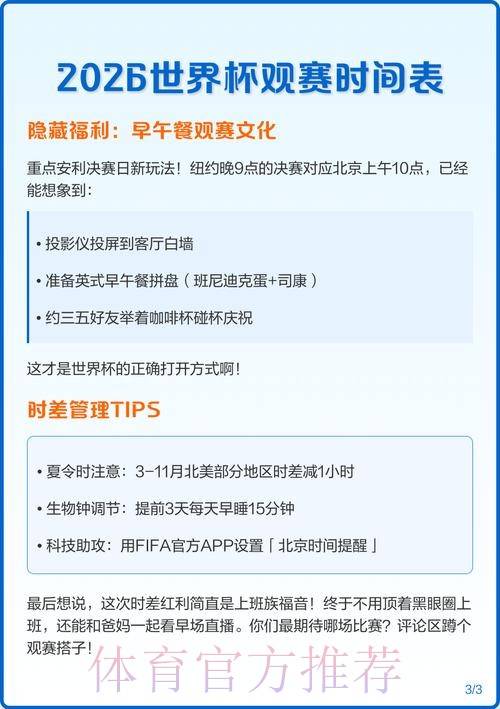 2026世界杯观赛时间表

隐藏福利：早午餐观赛文化

重点安利决赛日新玩法！纽约晚9点的决赛对应北京上午10点，已经能想象到：

• 投影仪投屏到客厅白墙

• 准备英式早午餐拼盘（班尼迪克蛋+司康）

• 约三五好友举着咖啡杯碰杯庆祝

这才是世界杯的正确打开方式啊！

时差管理TIPS

• 夏令时注意：3-11月北美部分地区时差减1小时

• 生物钟调节：提前3天每天早睡15分钟

• 科技助攻：用FIFA官方APP设置「北京时间提醒」

最后想说，这次时差红利简直是上班族福音！终于不用顶着黑眼圈上班，还能和爸妈一起看早场直播。你们最期待哪场比赛？评论区蹲个观赛搭子！

体育官方推荐

3/3